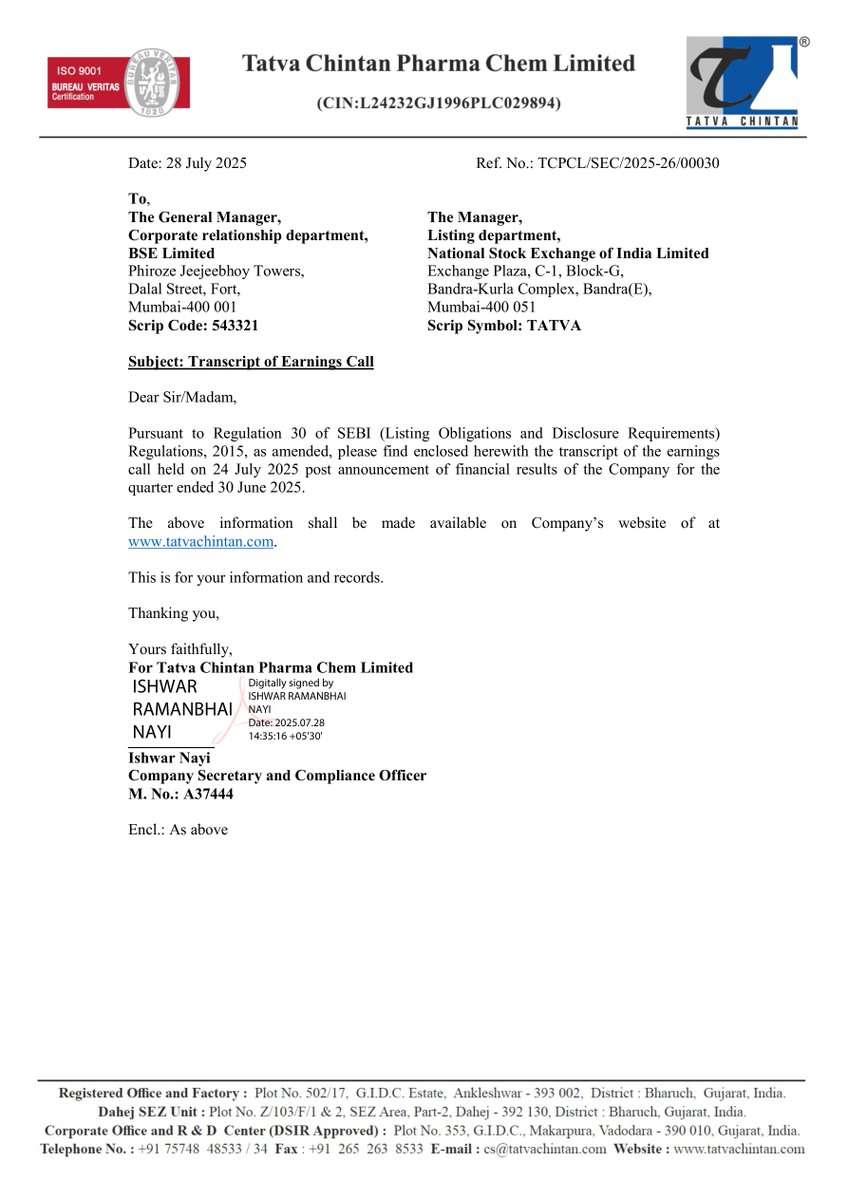 ISO 9001
BUREAU VERITAS
Certification

BUREAU VERITAS
1828

Tatva Chintan Pharma Chem Limited

(CIN:L24232GJ1996PLC029894)

TATVA CHINTAN

Date: 28 July 2025

Ref. No.: TCPCL/SEC/2025-26/00030

To,
The General Manager,
Corporate relationship department,
BSE Limited
Phiroze Jeejeebhoy Towers,
Dalal Street, Fort,
Mumbai-400 001
Scrip Code: 543321

The Manager,
Listing department,
National Stock Exchange of India Limited
Exchange Plaza, C-1, Block-G,
Bandra-Kurla Complex, Bandra(E),
Mumbai-400 051
Scrip Symbol: TATVA

Subject: Transcript of Earnings Call

Dear Sir/Madam,

Pursuant to Regulation 30 of SEBI (Listing Obligations and Disclosure Requirements) Regulations, 2015, as amended, please find enclosed herewith the transcript of the earnings call held on 24 July 2025 post announcement of financial results of the Company for the quarter ended 30 June 2025.

The above information shall be made available on Company's website of at www.tatvachintan.com.

This is for your information and records.

Thanking you,

Yours faithfully,
For Tatva Chintan Pharma Chem Limited
ISHWAR RAMANBHAI NAYI
Digitally signed by ISHWAR RAMANBHAI NAYI
Date: 2025.07.28 14:35:16 +05'30'
Ishwar Nayi
Company Secretary and Compliance Officer
M. No.: A37444

Encl.: As above

Registered Office and Factory : Plot No. 502/17, G.I.D.C. Estate, Ankleshwar - 393 002, District : Bharuch, Gujarat, India.
Dahej SEZ Unit : Plot No. Z/103/F/1 & 2, SEZ Area, Part-2, Dahej - 392 130, District : Bharuch, Gujarat, India.
Corporate Office and R & D Center (DSIR Approved) : Plot No. 353, G.I.D.C., Makarpura, Vadodara - 390 010, Gujarat, India.
Telephone No. : +91 75748 48533 / 34 Fax : +91 265 263 8533 E-mail : cs@tatvachintan.com Website : www.tatvachintan.com